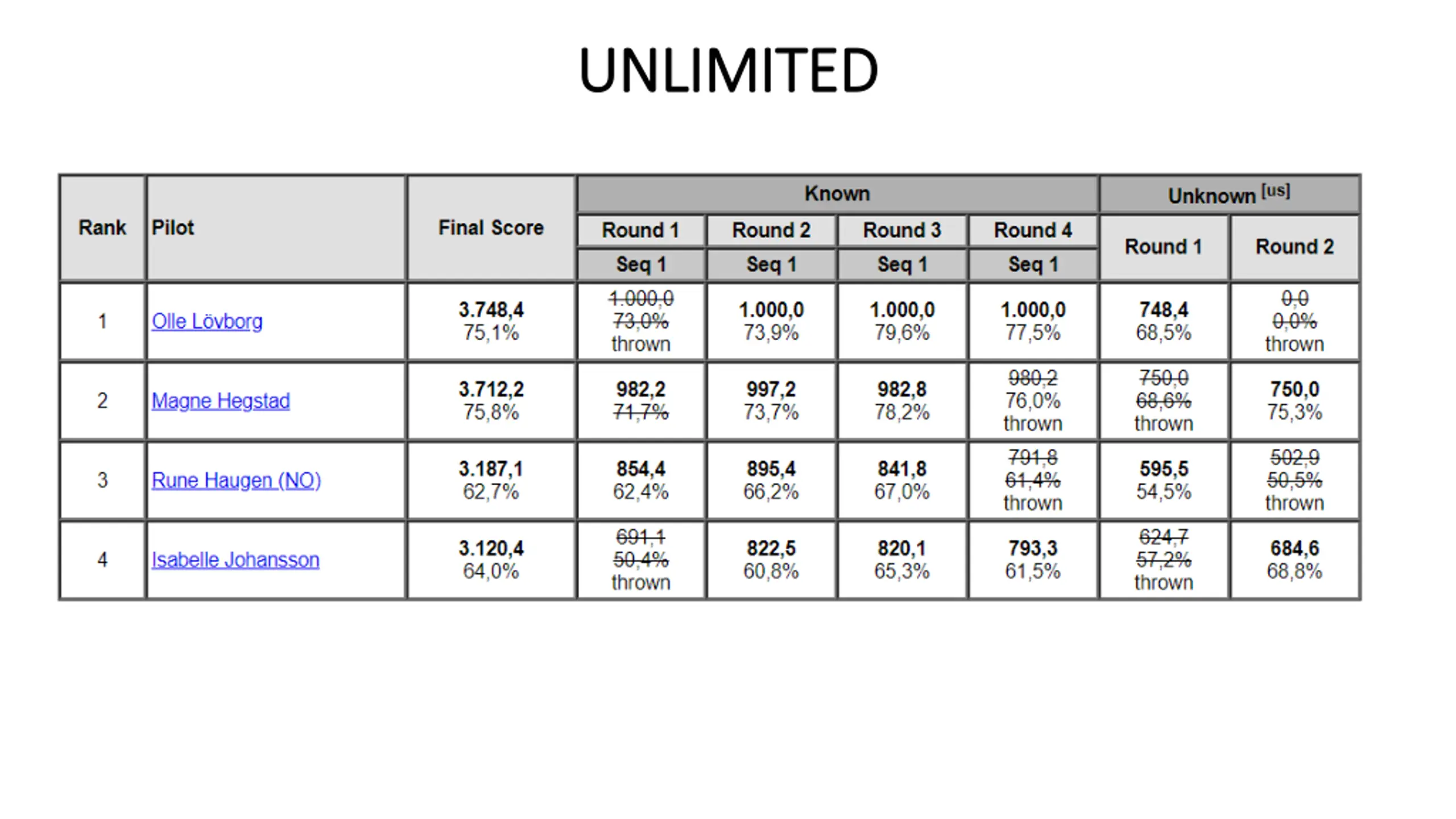 UNLIMITED

| Rank | Pilot | Final Score | Known Round 1 Seq 1 | Known Round 2 Seq 1 | Known Round 3 Seq 1 | Known Round 4 Seq 1 | Unknown [us] Round 1 | Unknown [us] Round 2 |
|---|---|---|---|---|---|---|---|---|
| 1 | Olle Lövborg | 3.748,4 75,1% | 1.000,0 73,0% thrown | 1.000,0 73,9% | 1.000,0 79,6% | 1.000,0 77,5% | 748,4 68,5% | 0,0 0,0% thrown |
| 2 | Magne Hegstad | 3.712,2 75,8% | 982,2 71,7% | 997,2 73,7% | 982,8 78,2% | 980,2 76,0% thrown | 750,0 68,6% thrown | 750,0 75,3% |
| 3 | Rune Haugen (NO) | 3.187,1 62,7% | 854,4 62,4% | 895,4 66,2% | 841,8 67,0% | 791,8 61,4% thrown | 595,5 54,5% | 502,9 50,5% thrown |
| 4 | Isabelle Johansson | 3.120,4 64,0% | 691,1 50,4% thrown | 822,5 60,8% | 820,1 65,3% | 793,3 61,5% | 624,7 57,2% thrown | 684,6 68,8% |